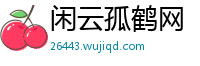 闲云孤鹤网
26443.wujiqd.com